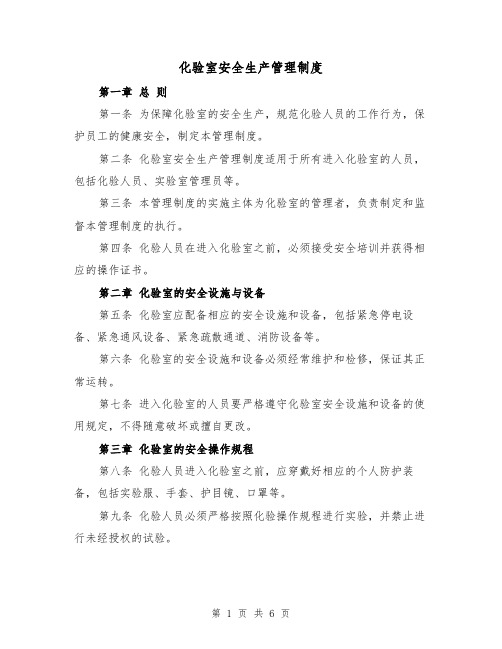 化验室安全生产管理制度

第一章 总 则

第一条 为保障化验室的安全生产，规范化验人员的工作行为，保护员工的健康安全，制定本管理制度。

第二条 化验室安全生产管理制度适用于所有进入化验室的人员，包括化验人员、实验室管理员等。

第三条 本管理制度的实施主体为化验室的管理者，负责制定和监督本管理制度的执行。

第四条 化验人员在进入化验室之前，必须接受安全培训并获得相应的操作证书。

第二章 化验室的安全设施与设备

第五条 化验室应配备相应的安全设施和设备，包括紧急停电设备、紧急通风设备、紧急疏散通道、消防设备等。

第六条 化验室的安全设施和设备必须经常维护和检修，保证其正常运转。

第七条 进入化验室的人员要严格遵守化验室安全设施和设备的使用规定，不得随意破坏或擅自更改。

第三章 化验室的安全操作规程

第八条 化验人员进入化验室之前，应穿戴好相应的个人防护装备，包括实验服、手套、护目镜、口罩等。

第九条 化验人员必须严格按照化验操作规程进行实验，并禁止进行未经授权的试验。

第 1 页 共 6 页